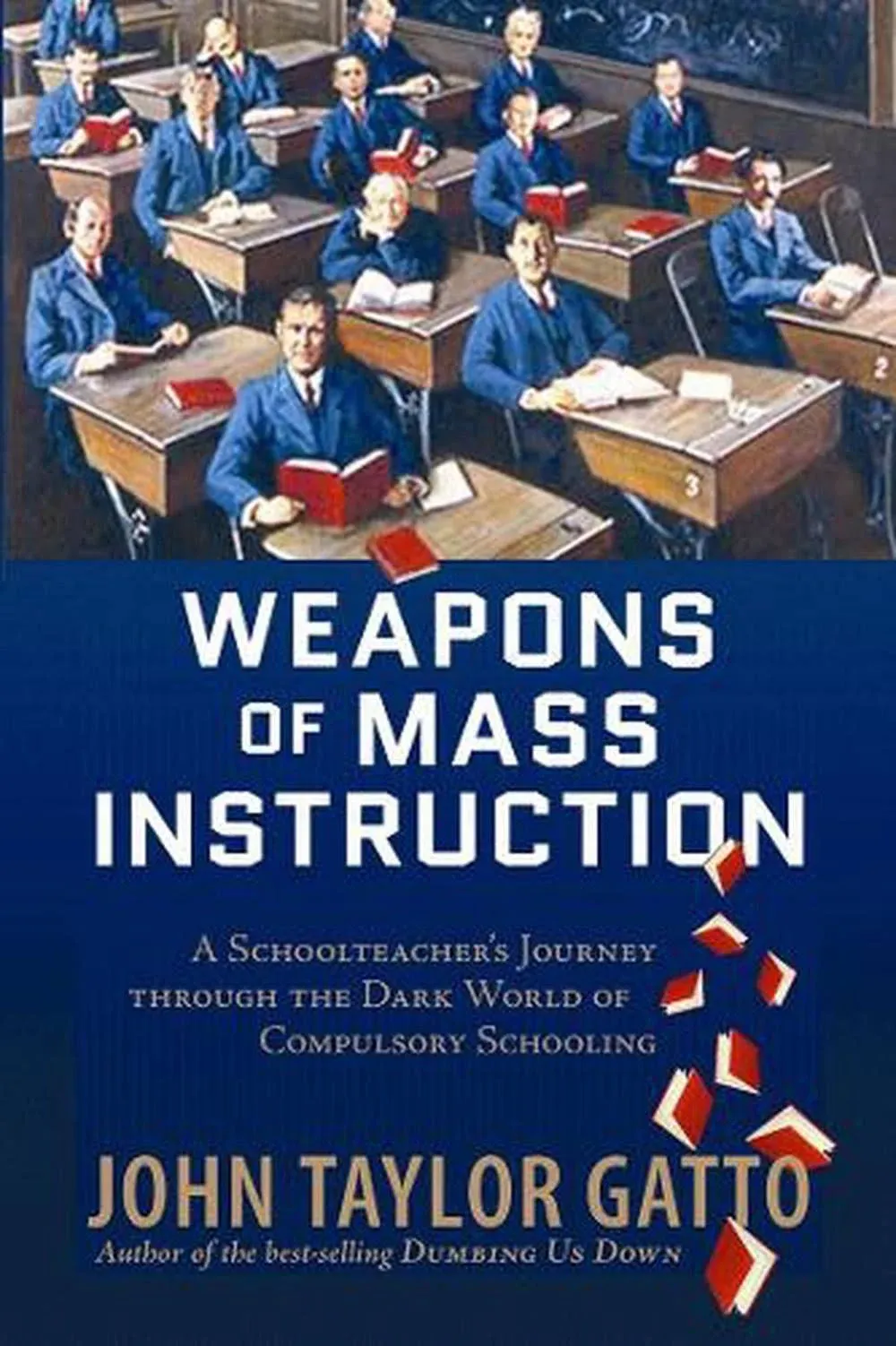 2

3

WEAPONS OF MASS INSTRUCTION

A Schoolteacher's Journey through the Dark World of Compulsory Schooling

JOHN TAYLOR GATTO

Author of the best-selling Dumbing Us Down